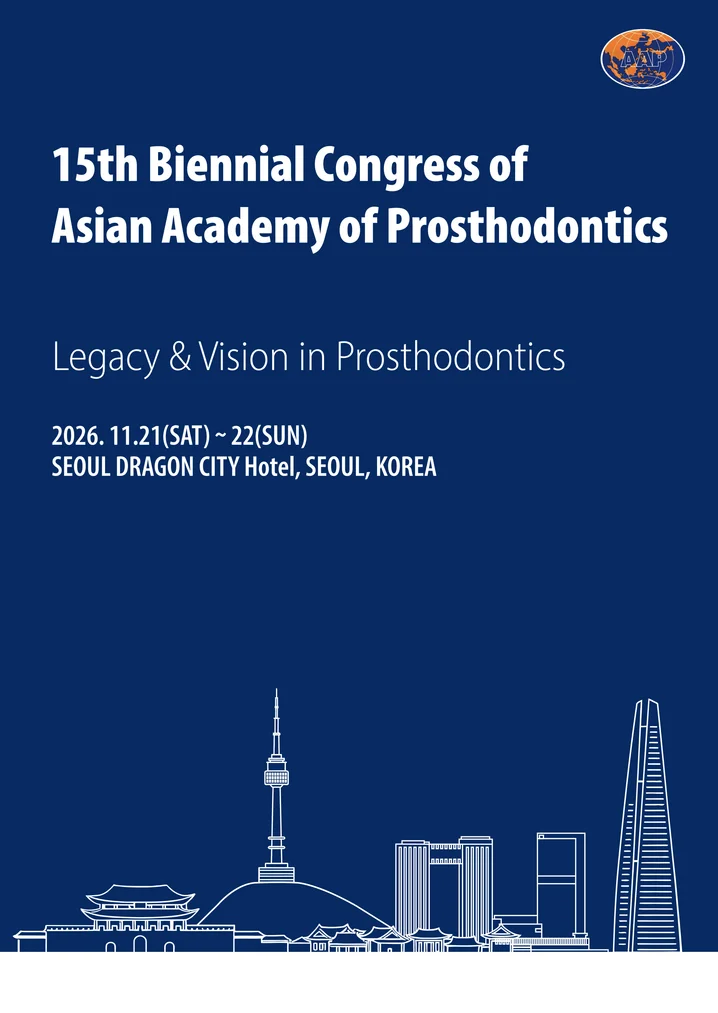 AAP

15th Biennial Congress of Asian Academy of Prosthodontics

Legacy & Vision in Prosthodontics

2026. 11.21(SAT) ~ 22(SUN)
SEOUL DRAGON CITY Hotel, SEOUL, KOREA